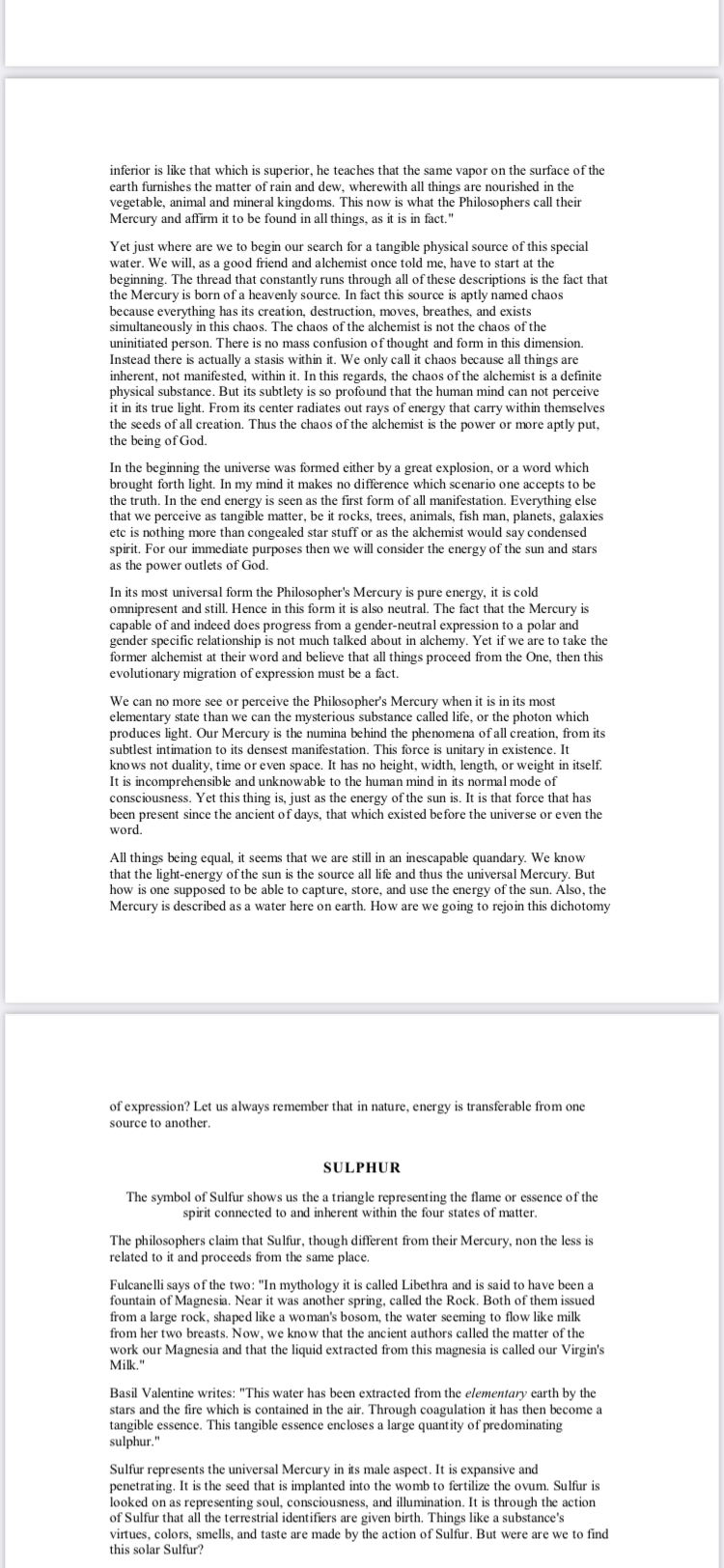 inferior is like that which is superior, he teaches that the same vapor on the surface of the earth furnishes the matter of rain and dew, wherewith all things are nourished in the vegetable, animal and mineral kingdoms. This now is what the Philosophers call their Mercury and affirm it to be found in all things, as it is in fact."

Yet just where are we to begin our search for a tangible physical source of this special water. We will, as a good friend and alchemist once told me, have to start at the beginning. The thread that constantly runs through all of these descriptions is the fact that the Mercury is born of a heavenly source. In fact this source is aptly named chaos because everything has its creation, destruction, moves, breathes, and exists simultaneously in this chaos. The chaos of the alchemist is not the chaos of the uninitiated person. There is no mass confusion of thought and form in this dimension. Instead there is actually a stasis within it. We only call it chaos because all things are inherent, not manifested, within it. In this regards, the chaos of the alchemist is a definite physical substance. But its subtlety is so profound that the human mind can not perceive it in its true light. From its center radiates out rays of energy that carry within themselves the seeds of all creation. Thus the chaos of the alchemist is the power or more aptly put, the being of God.

In the beginning the universe was formed either by a great explosion, or a word which brought forth light. In my mind it makes no difference which scenario one accepts to be the truth. In the end energy is seen as the first form of all manifestation. Everything else that we perceive as tangible matter, be it rocks, trees, animals, fish man, planets, galaxies etc is nothing more than congealed star stuff or as the alchemist would say condensed spirit. For our immediate purposes then we will consider the energy of the sun and stars as the power outlets of God.

In its most universal form the Philosopher's Mercury is pure energy, it is cold omnipresent and still. Hence in this form it is also neutral. The fact that the Mercury is capable of and indeed does progress from a gender-neutral expression to a polar and gender specific relationship is not much talked about in alchemy. Yet if we are to take the former alchemist at their word and believe that all things proceed from the One, then this evolutionary migration of expression must be a fact.

We can no more see or perceive the Philosopher's Mercury when it is in its most elementary state than we can the mysterious substance called life, or the photon which produces light. Our Mercury is the numina behind the phenomena of all creation, from its subtlest intimation to its densest manifestation. This force is unitary in existence. It knows not duality, time or even space. It has no height, width, length, or weight in itself. It is incomprehensible and unknowable to the human mind in its normal mode of consciousness. Yet this thing is, just as the energy of the sun is. It is that force that has been present since the ancient of days, that which existed before the universe or even the word.

All things being equal, it seems that we are still in an inescapable quandary. We know that the light-energy of the sun is the source all life and thus the universal Mercury. But how is one supposed to be able to capture, store, and use the energy of the sun. Also, the Mercury is described as a water here on earth. How are we going to rejoin this dichotomy

of expression? Let us always remember that in nature, energy is transferable from one source to another.

SULPHUR

The symbol of Sulfur shows us the a triangle representing the flame or essence of the spirit connected to and inherent within the four states of matter.

The philosophers claim that Sulfur, though different from their Mercury, non the less is related to it and proceeds from the same place.

Fulcanelli says of the two: "In mythology it is called Libethra and is said to have been a fountain of Magnesia. Near it was another spring, called the Rock. Both of them issued from a large rock, shaped like a woman's bosom, the water seeming to flow like milk from her two breasts. Now, we know that the ancient authors called the matter of the work our Magnesia and that the liquid extracted from this magnesia is called our Virgin's Milk."

Basil Valentine writes: "This water has been extracted from the elementary earth by the stars and the fire which is contained in the air. Through coagulation it has then become a tangible essence. This tangible essence encloses a large quantity of predominating sulphur."

Sulfur represents the universal Mercury in its male aspect. It is expansive and penetrating. It is the seed that is implanted into the womb to fertilize the ovum. Sulfur is looked on as representing soul, consciousness, and illumination. It is through the action of Sulfur that all the terrestrial identifiers are given birth. Things like a substance's virtues, colors, smells, and taste are made by the action of Sulfur. But were are we to find this solar Sulfur?